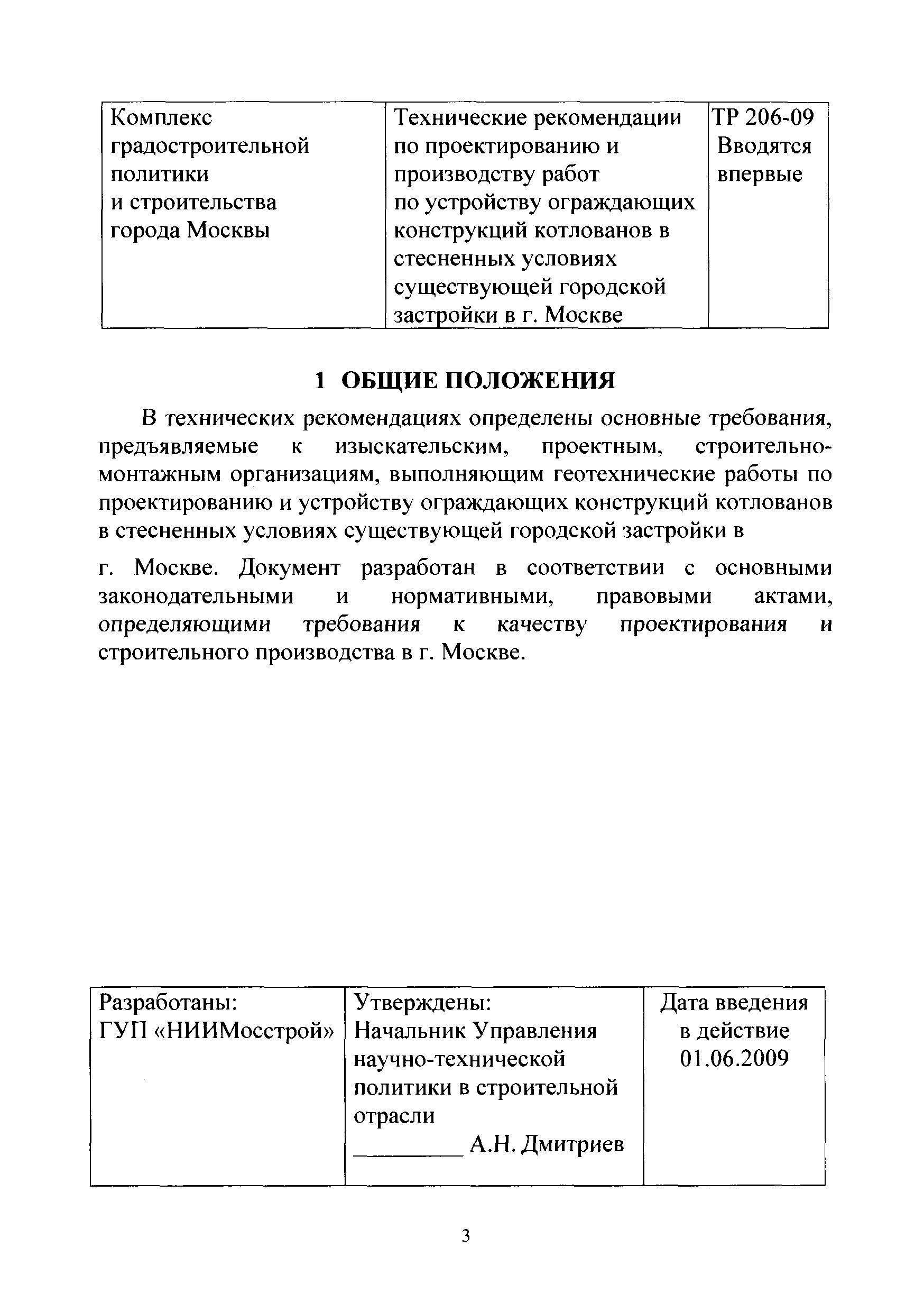 | Комплекс градостроительной политики и строительства города Москвы | Технические рекомендации по проектированию и производству работ по устройству ограждающих конструкций котлованов в стесненных условиях существующей городской застройки в г. Москве | ТР 206-09 Вводятся впервые |
|---|---|---|

1 ОБЩИЕ ПОЛОЖЕНИЯ

В технических рекомендациях определены основные требования, предъявляемые к изыскательским, проектным, строительно-монтажным организациям, выполняющим геотехнические работы по проектированию и устройству ограждающих конструкций котлованов в стесненных условиях существующей городской застройки в

г. Москве. Документ разработан в соответствии с основными законодательными и нормативными, правовыми актами, определяющими требования к качеству проектирования и строительного производства в г. Москве.

| Разработаны: ГУП «НИИМосстрой» | Утверждены: Начальник Управления научно-технической политики в строительной отрасли _________ А.Н. Дмитриев | Дата введения в действие 01.06.2009 |
|---|---|---|

3